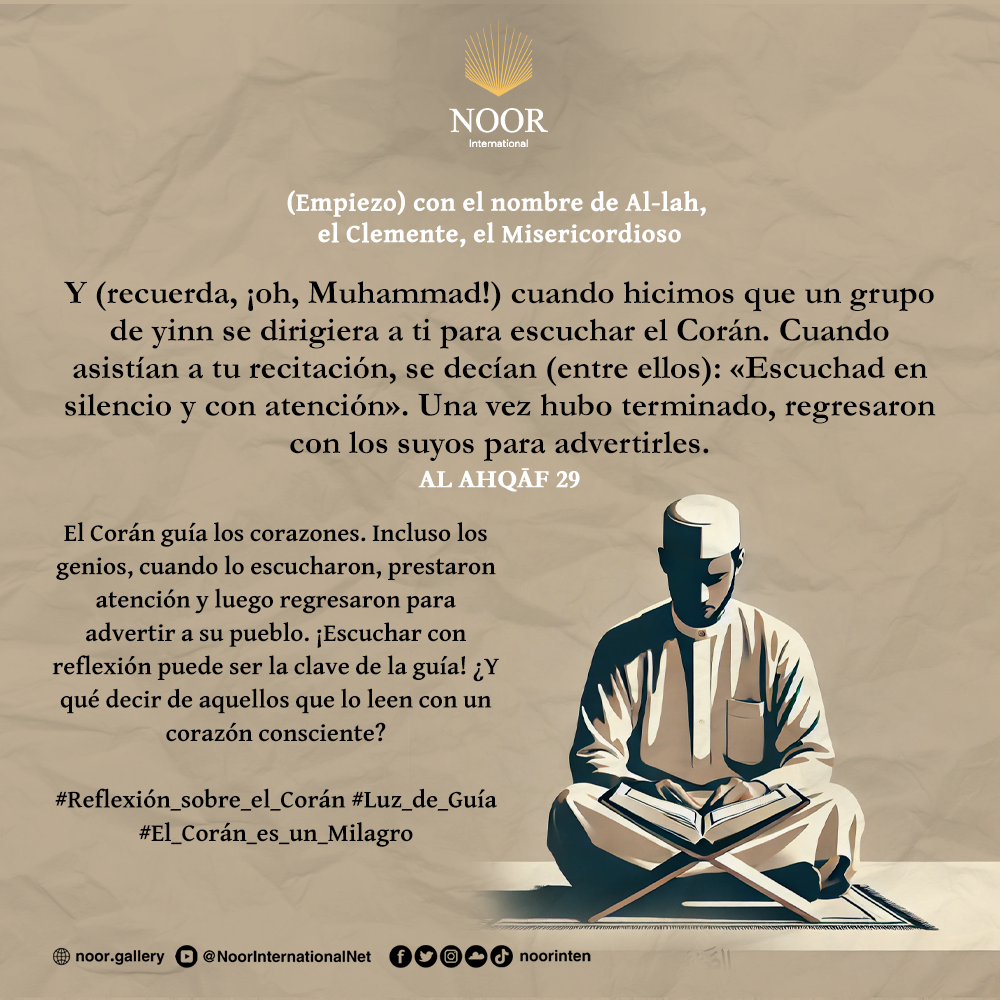 NOOR
International

(Empiezo) con el nombre de Al-lah, el Clemente, el Misericordioso

Y (recuerda, ¡oh, Muhammad!) cuando hicimos que un grupo de yinn se dirigiera a ti para escuchar el Corán. Cuando asistían a tu recitación, se decían (entre ellos): «Escuchad en silencio y con atención». Una vez hubo terminado, regresaron con los suyos para advertirles.
AL AHQĀF 29

El Corán guía los corazones. Incluso los genios, cuando lo escucharon, prestaron atención y luego regresaron para advertir a su pueblo. ¡Escuchar con reflexión puede ser la clave de la guía! ¿Y qué decir de aquellos que lo leen con un corazón consciente?

#Reflexión_sobre_el_Corán #Luz_de_Guía #El_Corán_es_un_Milagro

noor.gallery @NoorInternationalNet noorinten